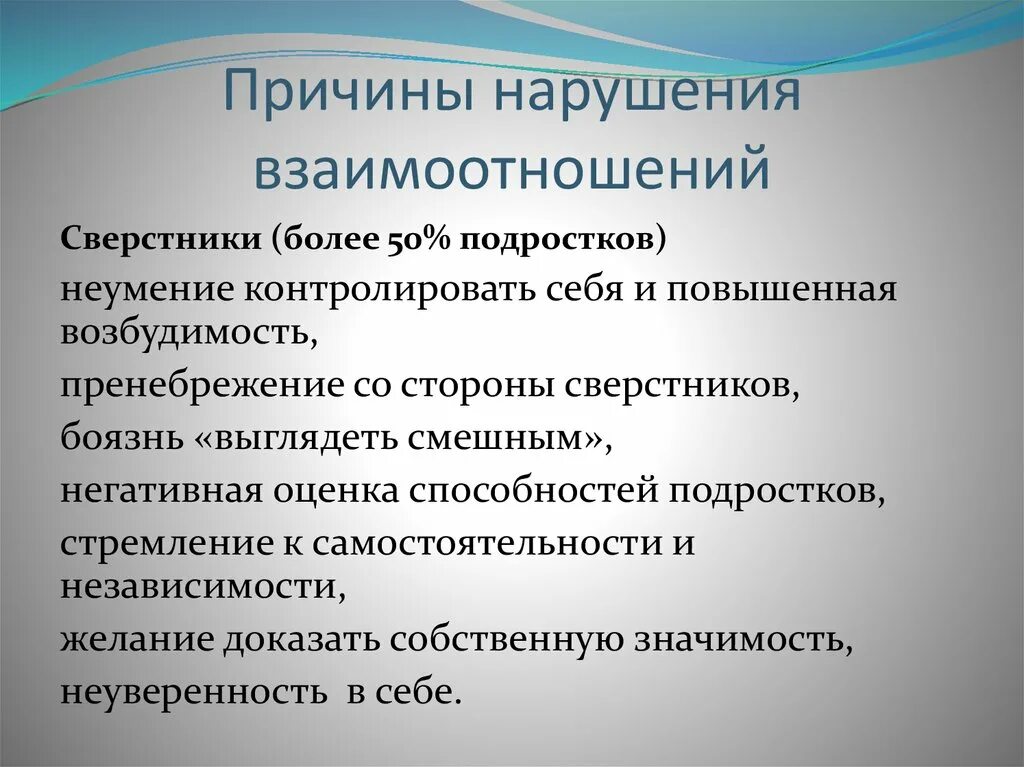 Причины нарушения взаимоотношений

Сверстники (более 50% подростков)

неумение контролировать себя и повышенная возбудимость,

пренебрежение со стороны сверстников,

боязнь «выглядеть смешным»,

негативная оценка способностей подростков,

стремление к самостоятельности и независимости,

желание доказать собственную значимость,

неуверенность в себе.